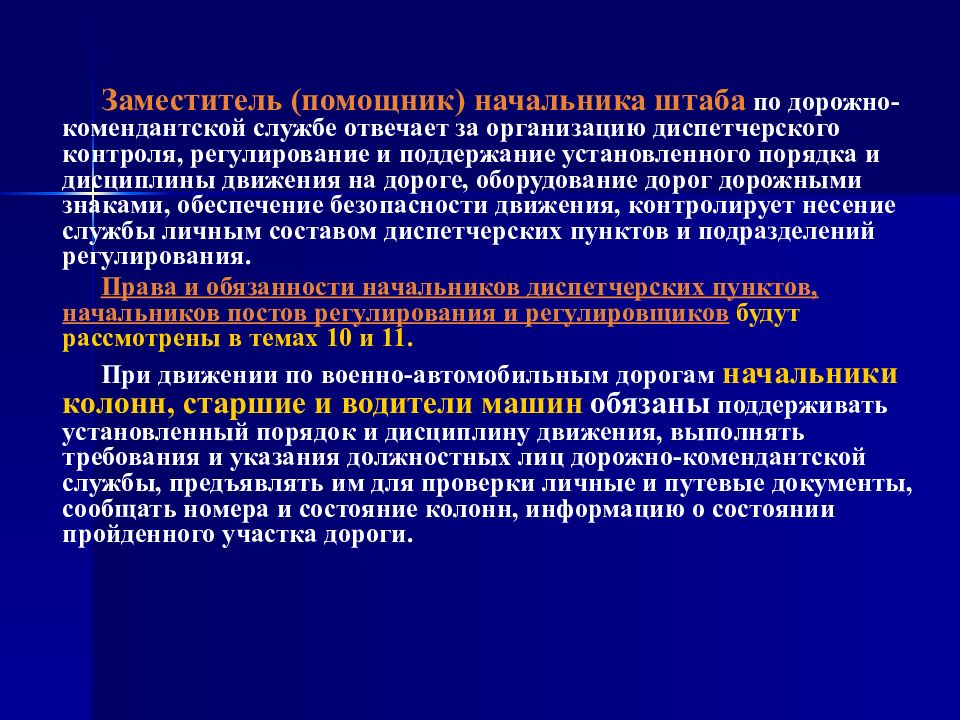 Заместитель (помощник) начальника штаба по дорожно-комендантской службе отвечает за организацию диспетчерского контроля, регулирование и поддержание установленного порядка и дисциплины движения на дороге, оборудование дорог дорожными знаками, обеспечение безопасности движения, контролирует несение службы личным составом диспетчерских пунктов и подразделений регулирования.

Права и обязанности начальников диспетчерских пунктов, начальников постов регулирования и регулировщиков будут рассмотрены в темах 10 и 11.

При движении по военно-автомобильным дорогам начальники колонн, старшие и водители машин обязаны поддерживать установленный порядок и дисциплину движения, выполнять требования и указания должностных лиц дорожно-комендантской службы, предъявлять им для проверки личные и путевые документы, сообщать номера и состояние колонн, информацию о состоянии пройденного участка дороги.